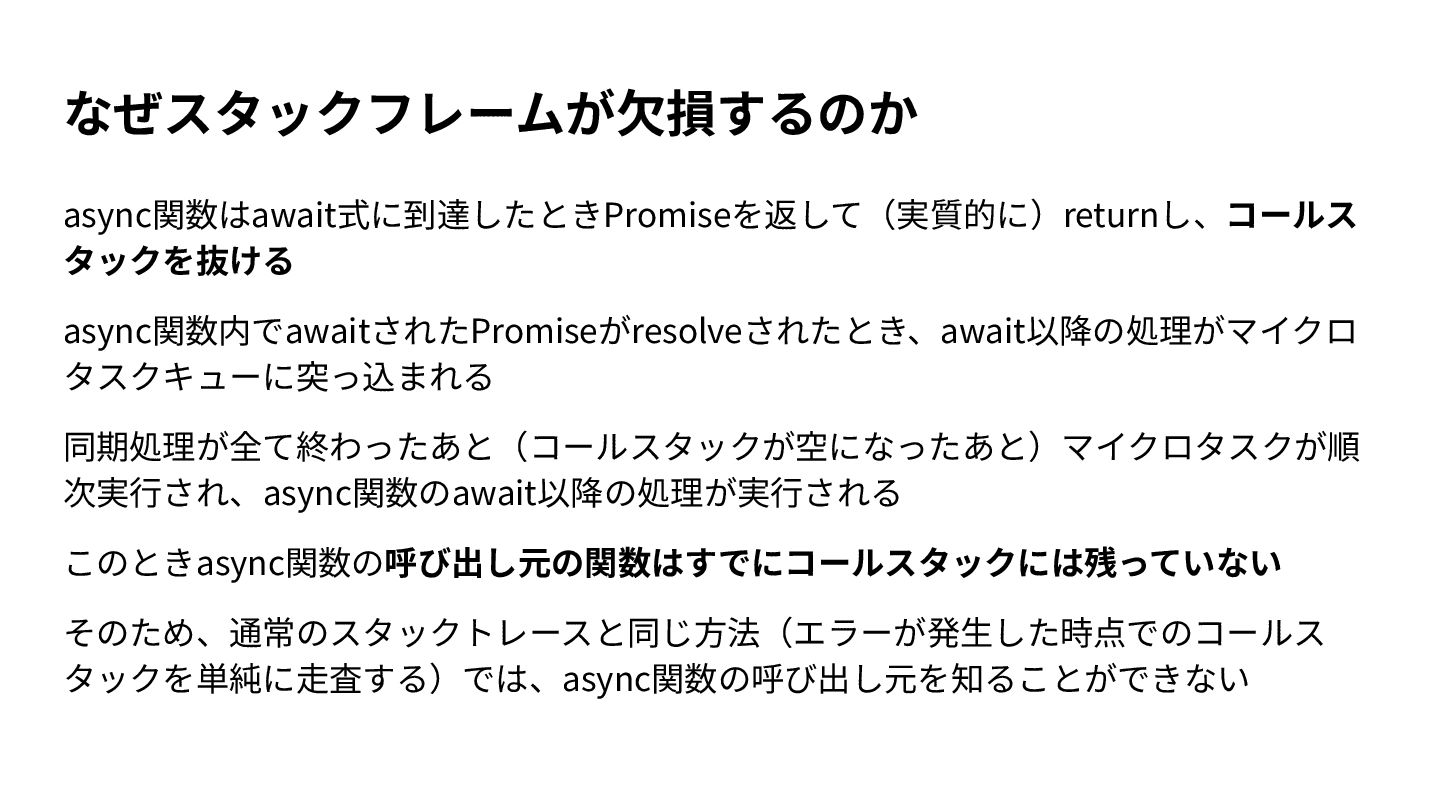 なぜスタックフレームが欠損するのか

async関数はawait式に到達したときPromiseを返して（実質的に）returnし、コールスタックを抜ける

async関数内でawaitされたPromiseがresolveされたとき、await以降の処理がマイクロタスクキューに突っ込まれる

同期処理が全て終わったあと（コールスタックが空になったあと）マイクロタスクが順次実行され、async関数のawait以降の処理が実行される

このときasync関数の呼び出し元の関数はすでにコールスタックには残っていない

そのため、通常のスタックトレースと同じ方法（エラーが発生した時点でのコールスタックを単純に走査する）では、async関数の呼び出し元を知ることができない